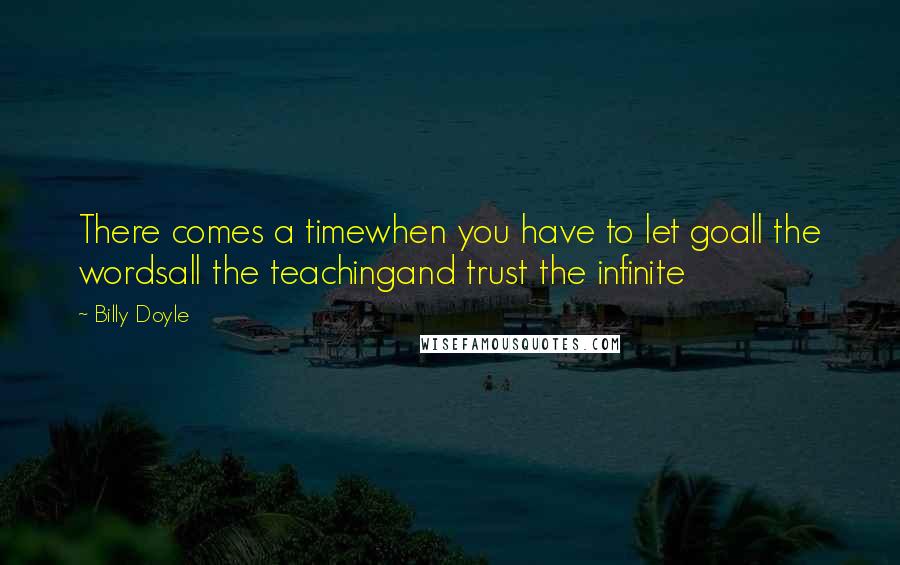 There comes a timewhen you have to let goall the wordsall the teachingand trust the infinite

~ Billy Doyle

WISEFAMOUSQUOTES.COM